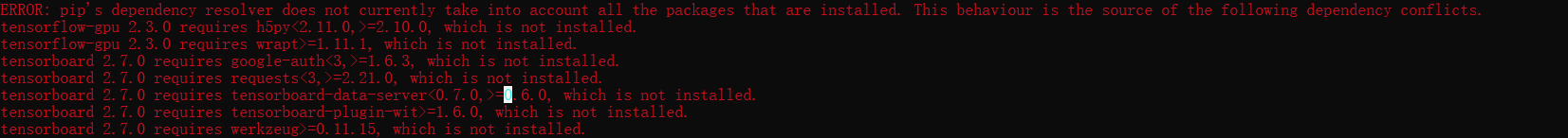 ERROR: pip's dependency resolver does not currently take into account all the packages that are installed. This behaviour is the source of the following dependency conflicts.
tensorflow-gpu 2.3.0 requires h5py<2.11.0,>=2.10.0, which is not installed.
tensorflow-gpu 2.3.0 requires wrapt>=1.11.1, which is not installed.
tensorboard 2.7.0 requires google-auth<3,>=1.6.3, which is not installed.
tensorboard 2.7.0 requires requests<3,>=2.21.0, which is not installed.
tensorboard 2.7.0 requires tensorboard-data-server<0.7.0,>=0.6.0, which is not installed.
tensorboard 2.7.0 requires tensorboard-plugin-wit>=1.6.0, which is not installed.
tensorboard 2.7.0 requires werkzeug>=0.11.15, which is not installed.